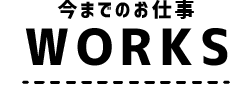 今までのお仕事
WORKS